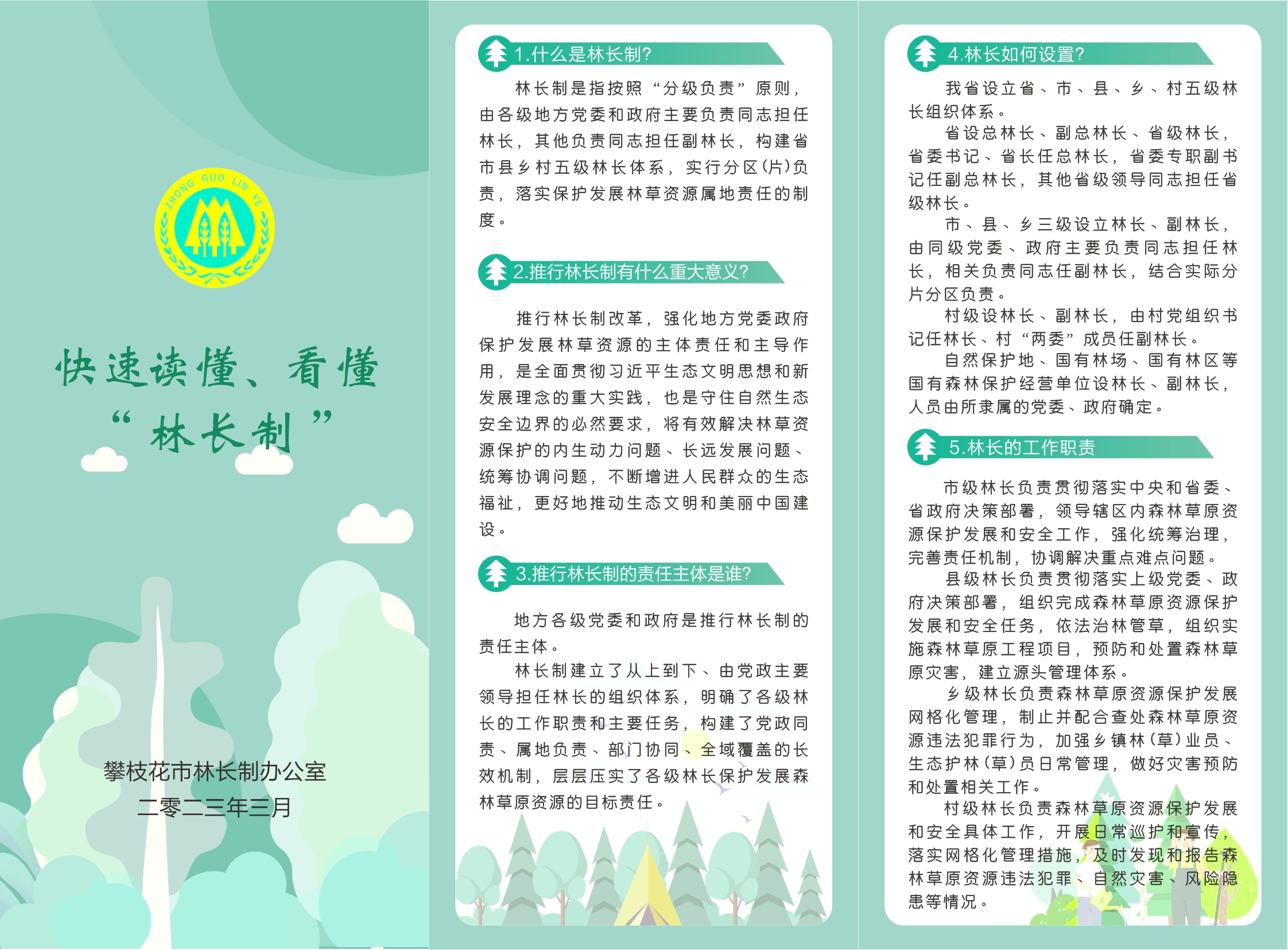 ZHONG GUO LIN YE

快速读懂、看懂“林长制”

攀枝花市林长制办公室
二零二三年三月

1.什么是林长制?

林长制是指按照“分级负责”原则，由各级地方党委和政府主要负责同志担任林长，其他负责同志担任副林长，构建省市县乡村五级林长体系，实行分区(片)负责，落实保护发展林草资源属地责任的制度。

2.推行林长制有什么重大意义?

推行林长制改革，强化地方党委政府保护发展林草资源的主体责任和主导作用，是全面贯彻习近平生态文明思想和新发展理念的重大实践，也是守住自然生态安全边界的必然要求，将有效解决林草资源保护的内生动力问题、长远发展问题、统筹协调问题，不断增进人民群众的生态福祉，更好地推动生态文明和美丽中国建设。

3.推行林长制的责任主体是谁?

地方各级党委和政府是推行林长制的责任主体。

林长制建立了从上到下、由党政主要领导担任林长的组织体系，明确了各级林长的工作职责和主要任务，构建了党政同责、属地负责、部门协同、全域覆盖的长效机制，层层压实了各级林长保护发展森林草原资源的目标责任。

4.林长如何设置?

我省设立省、市、县、乡、村五级林长组织体系。

省设总林长、副总林长、省级林长，省委书记、省长任总林长，省委专职副书记任副总林长，其他省级领导同志担任省级林长。

市、县、乡三级设立林长、副林长，由同级党委、政府主要负责同志担任林长，相关负责同志任副林长，结合实际分片分区负责。

村级设林长、副林长，由村党组织书记任林长、村“两委”成员任副林长。

自然保护地、国有林场、国有林区等国有森林保护经营单位设林长、副林长，人员由所隶属的党委、政府确定。

5.林长的工作职责

市级林长负责贯彻落实中央和省委、省政府决策部署，领导辖区内森林草原资源保护发展和安全工作，强化统筹治理，完善责任机制，协调解决重点难点问题。

县级林长负责贯彻落实上级党委、政府决策部署，组织完成森林草原资源保护发展和安全任务，依法治林管草，组织实施森林草原工程项目，预防和处置森林草原灾害，建立源头管理体系。

乡级林长负责森林草原资源保护发展网格化管理，制止并配合查处森林草原资源违法犯罪行为，加强乡镇林(草)业员、生态护林(草)员日常管理，做好灾害预防和处置相关工作。

村级林长负责森林草原资源保护发展和安全具体工作，开展日常巡护和宣传，落实网格化管理措施，及时发现和报告森林草原资源违法犯罪、自然灾害、风险隐患等情况。